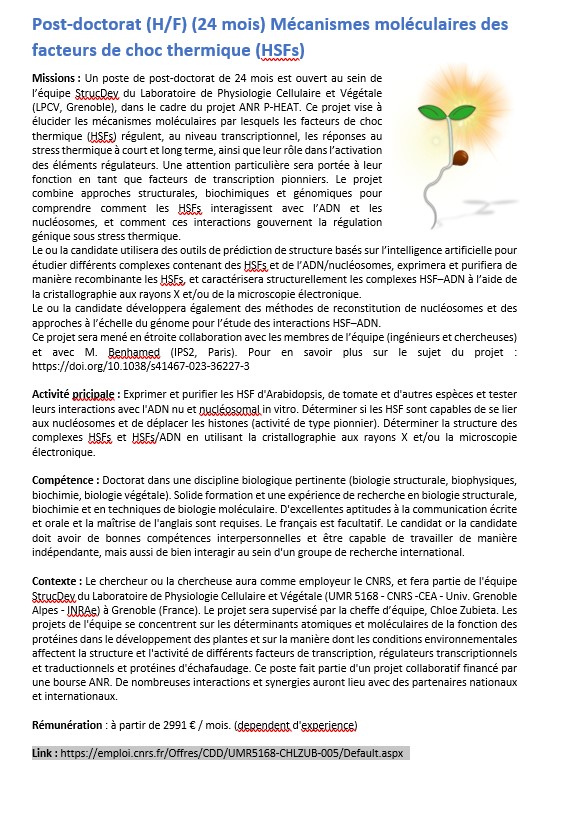 Post-doctorat (H/F) (24 mois) Mécanismes moléculaires des facteurs de choc thermique (HSFs)

Missions : Un poste de post-doctorat de 24 mois est ouvert au sein de l'équipe StrucDev du Laboratoire de Physiologie Cellulaire et Végétale (LPCV, Grenoble), dans le cadre du projet ANR P-HEAT. Ce projet vise à élucider les mécanismes moléculaires par lesquels les facteurs de choc thermique (HSFs) régulent, au niveau transcriptionnel, les réponses au stress thermique à court et long terme, ainsi que leur rôle dans l'activation des éléments régulateurs. Une attention particulière sera portée à leur fonction en tant que facteurs de transcription pionniers. Le projet combine approches structurales, biochimiques et génomiques pour comprendre comment les HSFs interagissent avec l'ADN et les nucléosomes, et comment ces interactions gouvernent la régulation génique sous stress thermique.
Le ou la candidate utilisera des outils de prédiction de structure basés sur l'intelligence artificielle pour étudier différents complexes contenant des HSFs et de l'ADN/nucléosomes, exprimera et purifiera de manière recombinante les HSFs, et caractérisera structurellement les complexes HSF–ADN à l'aide de la cristallographie aux rayons X et/ou de la microscopie électronique.
Le ou la candidate développera également des méthodes de reconstitution de nucléosomes et des approches à l'échelle du génome pour l'étude des interactions HSF–ADN.
Ce projet sera mené en étroite collaboration avec les membres de l'équipe (ingénieurs et chercheuses) et avec M. Benhamed (IPS2, Paris). Pour en savoir plus sur le sujet du projet : https://doi.org/10.1038/s41467-023-36227-3

Activité pricipale : Exprimer et purifier les HSF d'Arabidopsis, de tomate et d'autres espèces et tester leurs interactions avec l'ADN nu et nucléosomal in vitro. Déterminer si les HSF sont capables de se lier aux nucléosomes et de déplacer les histones (activité de type pionnier). Déterminer la structure des complexes HSFs et HSFs/ADN en utilisant la cristallographie aux rayons X et/ou la microscopie électronique.

Compétence : Doctorat dans une discipline biologique pertinente (biologie structurale, biophysiques, biochimie, biologie végétale). Solide formation et une expérience de recherche en biologie structurale, biochimie et en techniques de biologie moléculaire. D'excellentes aptitudes à la communication écrite et orale et la maîtrise de l'anglais sont requises. Le français est facultatif. Le candidat or la candidate doit avoir de bonnes compétences interpersonnelles et être capable de travailler de manière indépendante, mais aussi de bien interagir au sein d'un groupe de recherche international.

Contexte : Le chercheur ou la chercheuse aura comme employeur le CNRS, et fera partie de l'équipe StrucDev du Laboratoire de Physiologie Cellulaire et Végétale (UMR 5168 - CNRS -CEA - Univ. Grenoble Alpes - INRAe) à Grenoble (France). Le projet sera supervisé par la cheffe d'équipe, Chloe Zubieta. Les projets de l'équipe se concentrent sur les déterminants atomiques et moléculaires de la fonction des protéines dans le développement des plantes et sur la manière dont les conditions environnementales affectent la structure et l'activité de différents facteurs de transcription, régulateurs transcriptionnels et traductionnels et protéines d'échafaudage. Ce poste fait partie d'un projet collaboratif financé par une bourse ANR. De nombreuses interactions et synergies auront lieu avec des partenaires nationaux et internationaux.

Rémunération : à partir de 2991 € / mois. (dependent d'experience)

Link : https://emploi.cnrs.fr/Offres/CDD/UMR5168-CHLZUB-005/Default.aspx